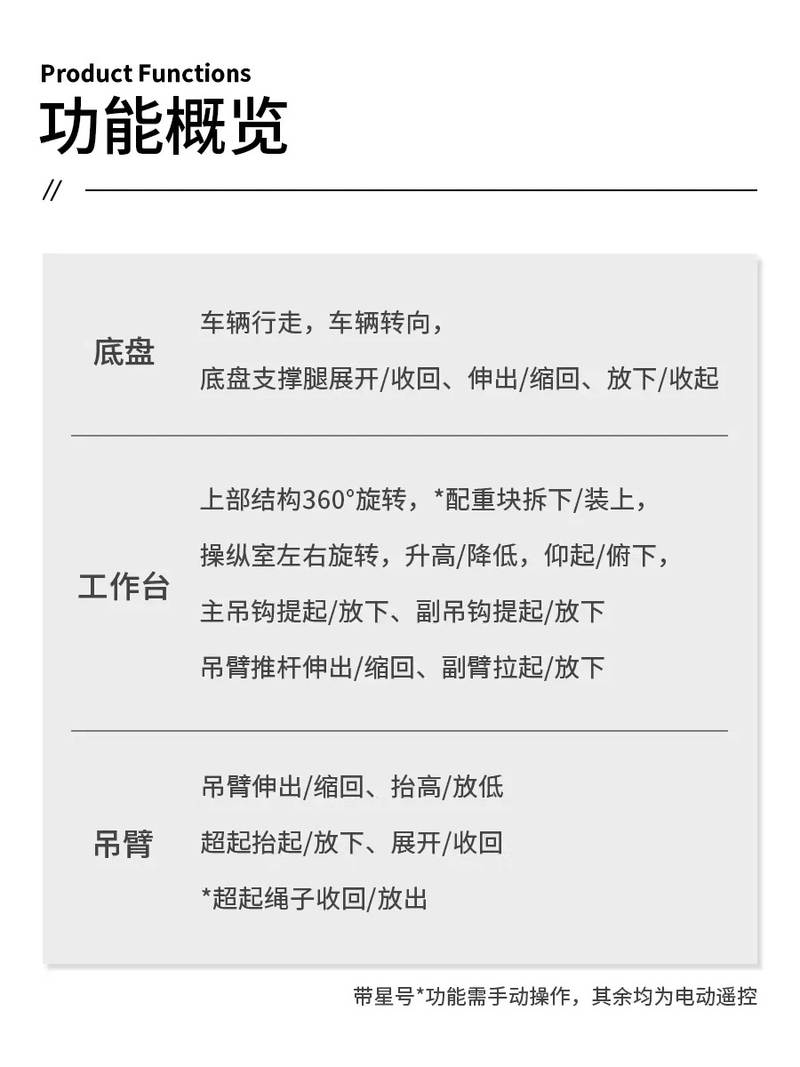 Product Functions
功能概览
//

| 底盘 | 车辆行走，车辆转向，<br>底盘支撑腿展开/收回、伸出/缩回、放下/收起 |
|---|---|
| 工作台 | 上部结构360°旋转，*配重块拆下/装上，<br>操纵室左右旋转，升高/降低，仰起/俯下，<br>主吊钩提起/放下、副吊钩提起/放下<br>吊臂推杆伸出/缩回、副臂拉起/放下 |
| 吊臂 | 吊臂伸出/缩回、抬高/放低<br>超起抬起/放下、展开/收回<br>*超起绳子收回/放出 |

带星号*功能需手动操作，其余均为电动遥控